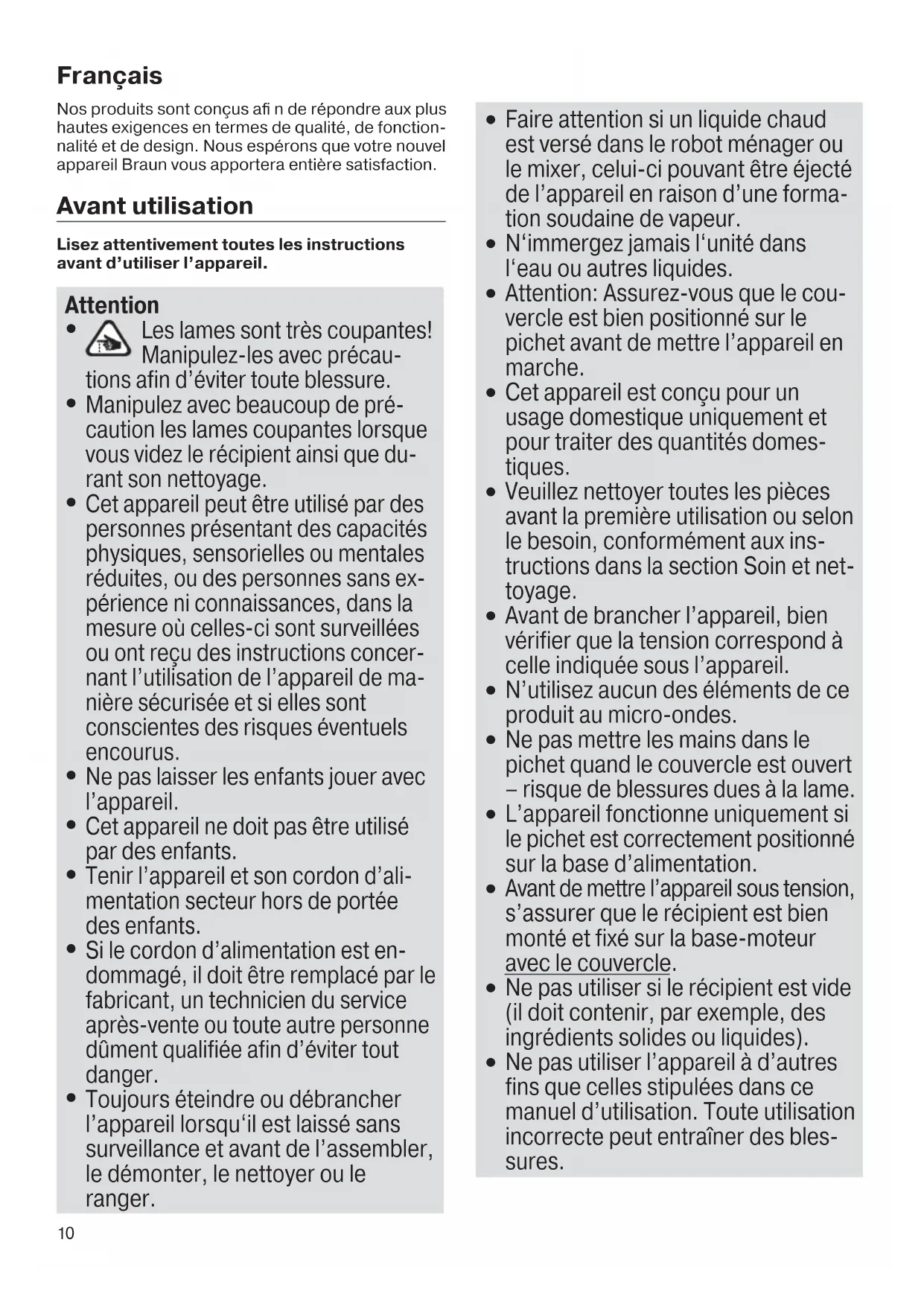 Français

Nos produits sont conçus afi n de répondre aux plus hautes exigences en termes de qualité, de fonctionnalité et de design. Nous espérons que votre nouvel appareil Braun vous apportera entière satisfaction.

Avant utilisation

Lisez attentivement toutes les instructions avant d'utiliser l'appareil.

Attention
• Les lames sont très coupantes! Manipulez-les avec précautions afin d'éviter toute blessure.
• Manipulez avec beaucoup de précaution les lames coupantes lorsque vous videz le récipient ainsi que durant son nettoyage.
• Cet appareil peut être utilisé par des personnes présentant des capacités physiques, sensorielles ou mentales réduites, ou des personnes sans expérience ni connaissances, dans la mesure où celles-ci sont surveillées ou ont reçu des instructions concernant l'utilisation de l'appareil de manière sécurisée et si elles sont conscientes des risques éventuels encourus.
• Ne pas laisser les enfants jouer avec l'appareil.
• Cet appareil ne doit pas être utilisé par des enfants.
• Tenir l'appareil et son cordon d'alimentation secteur hors de portée des enfants.
• Si le cordon d'alimentation est endommagé, il doit être remplacé par le fabricant, un technicien du service après-vente ou toute autre personne dûment qualifiée afin d'éviter tout danger.
• Toujours éteindre ou débrancher l'appareil lorsqu'il est laissé sans surveillance et avant de l'assembler, le démonter, le nettoyer ou le ranger.

• Faire attention si un liquide chaud est versé dans le robot ménager ou le mixer, celui-ci pouvant être éjecté de l'appareil en raison d'une formation soudaine de vapeur.
• N'immergez jamais l'unité dans l'eau ou autres liquides.
• Attention: Assurez-vous que le couvercle est bien positionné sur le pichet avant de mettre l'appareil en marche.
• Cet appareil est conçu pour un usage domestique uniquement et pour traiter des quantités domestiques.
• Veuillez nettoyer toutes les pièces avant la première utilisation ou selon le besoin, conformément aux instructions dans la section Soin et nettoyage.
• Avant de brancher l'appareil, bien vérifier que la tension correspond à celle indiquée sous l'appareil.
• N'utilisez aucun des éléments de ce produit au micro-ondes.
• Ne pas mettre les mains dans le pichet quand le couvercle est ouvert – risque de blessures dues à la lame.
• L'appareil fonctionne uniquement si le pichet est correctement positionné sur la base d'alimentation.
• Avant de mettre l'appareil sous tension, s'assurer que le récipient est bien monté et fixé sur la base-moteur avec le couvercle.
• Ne pas utiliser si le récipient est vide (il doit contenir, par exemple, des ingrédients solides ou liquides).
• Ne pas utiliser l'appareil à d'autres fins que celles stipulées dans ce manuel d'utilisation. Toute utilisation incorrecte peut entraîner des blessures.

10